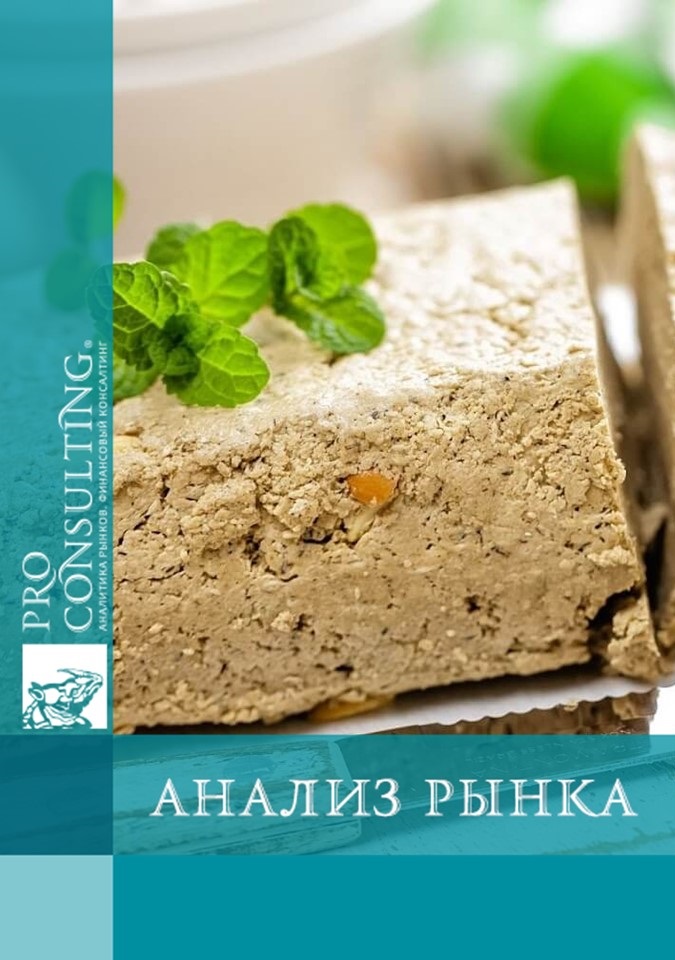 PRO CONSULTING®
АНАЛИТИКА РЫНКОВ. ФИНАНСОВЫЙ КОНСАЛТИНГ

АНАЛИЗ РЫНКА